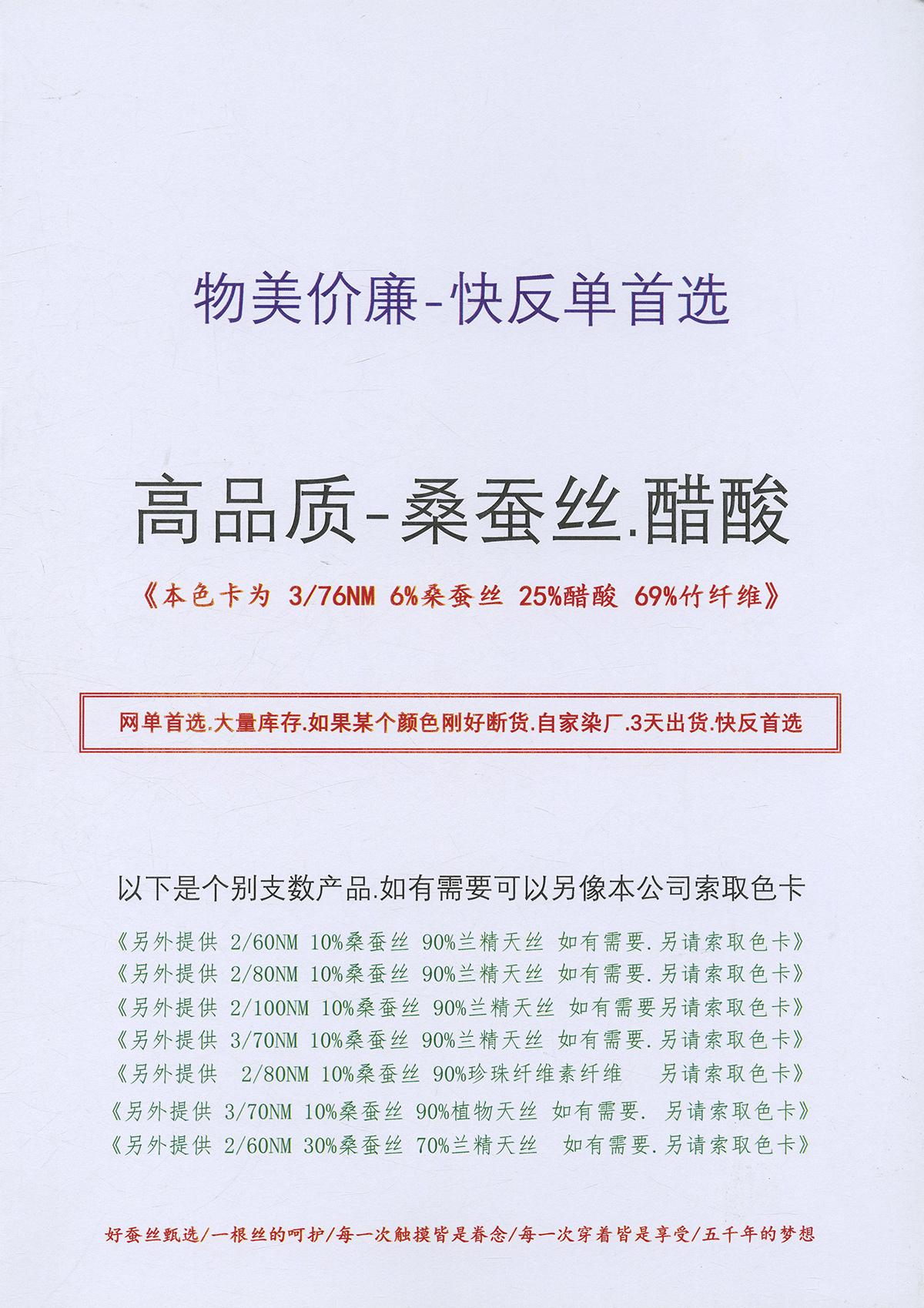 物美价廉-快反单首选

高品质-桑蚕丝.醋酸

《本色卡为 3/76NM 6%桑蚕丝 25%醋酸 69%竹纤维》

网单首选.大量库存.如果某个颜色刚好断货.自家染厂.3天出货.快反首选

以下是个别支数产品.如有需要可以另像本公司索取色卡

《另外提供 2/60NM 10%桑蚕丝 90%兰精天丝 如有需要.另请索取色卡》
《另外提供 2/80NM 10%桑蚕丝 90%兰精天丝 如有需要.另请索取色卡》
《另外提供 2/100NM 10%桑蚕丝 90%兰精天丝 如有需要另请索取色卡》
《另外提供 3/70NM 10%桑蚕丝 90%兰精天丝 如有需要.另请索取色卡》
《另外提供 2/80NM 10%桑蚕丝 90%珍珠纤维素纤维 另请索取色卡》
《另外提供 3/70NM 10%桑蚕丝 90%植物天丝 如有需要. 另请索取色卡》
《另外提供 2/60NM 30%桑蚕丝 70%兰精天丝 如有需要.另请索取色卡》

好蚕丝甄选/一根丝的呵护/每一次触摸皆是眷念/每一次穿着皆是享受/五千年的梦想